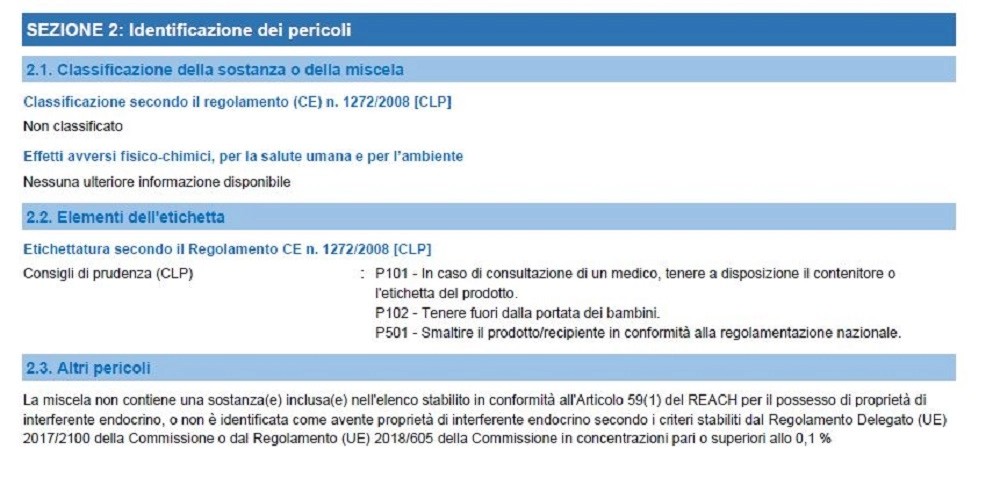 SEZIONE 2: Identificazione dei pericoli

2.1. Classificazione della sostanza o della miscela

Classificazione secondo il regolamento (CE) n. 1272/2008 [CLP]

Non classificato

Effetti avversi fisico-chimici, per la salute umana e per l'ambiente

Nessuna ulteriore informazione disponibile

2.2. Elementi dell'etichetta

Etichettatura secondo il Regolamento CE n. 1272/2008 [CLP]

Consigli di prudenza (CLP) : P101 - In caso di consultazione di un medico, tenere a disposizione il contenitore o l'etichetta del prodotto.
P102 - Tenere fuori dalla portata dei bambini.
P501 - Smaltire il prodotto/recipiente in conformità alla regolamentazione nazionale.

2.3. Altri pericoli

La miscela non contiene una sostanza(e) inclusa(e) nell'elenco stabilito in conformità all'Articolo 59(1) del REACH per il possesso di proprietà di interferente endocrino, o non è identificata come avente proprietà di interferente endocrino secondo i criteri stabiliti dal Regolamento Delegato (UE) 2017/2100 della Commissione o dal Regolamento (UE) 2018/605 della Commissione in concentrazioni pari o superiori allo 0,1 %